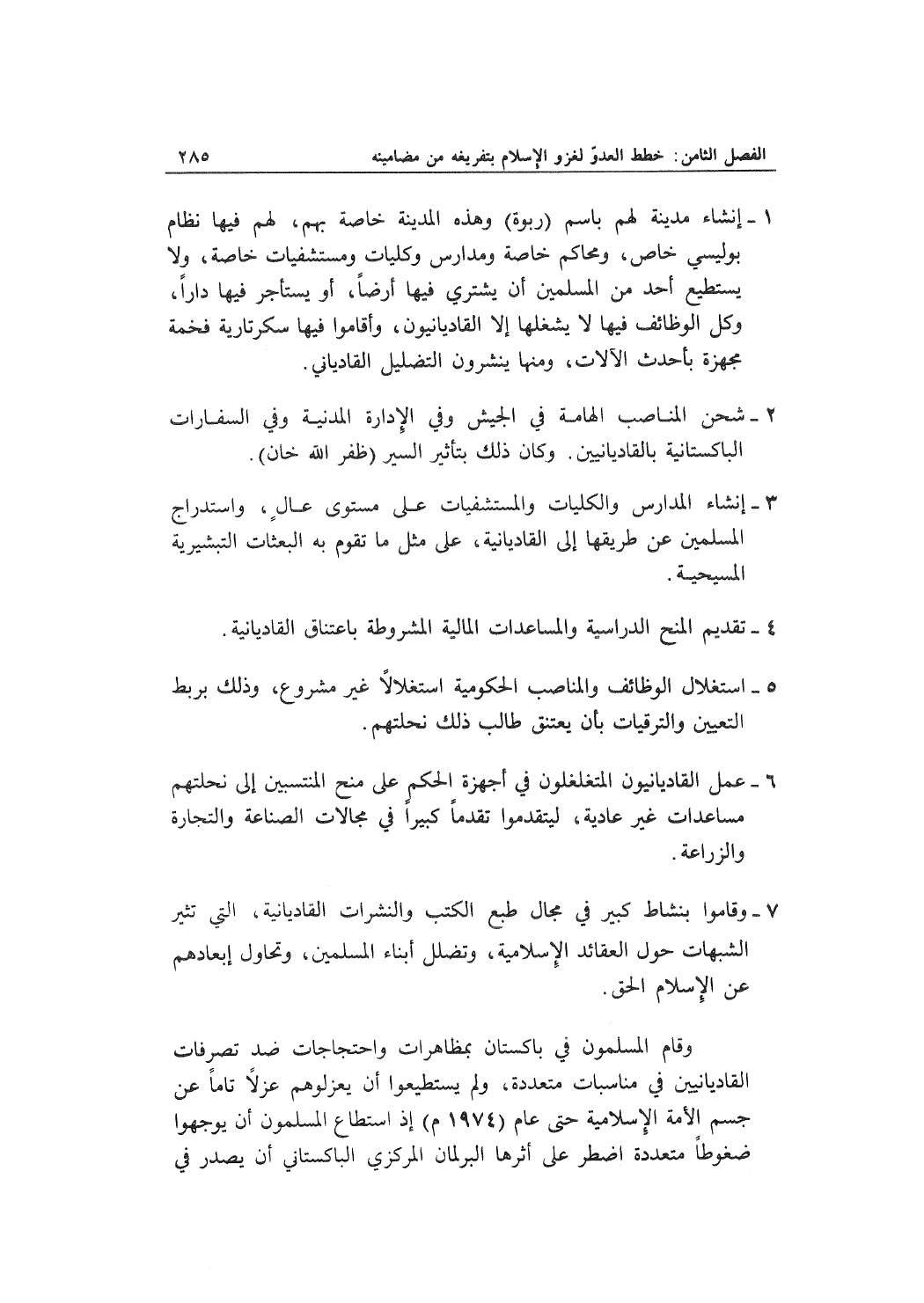 الفصل الثامن: خطط العدوّ لغزو الإسلام بتفريغه من مضامينه ٢٨٥

١ ـ إنشاء مدينة لهم باسم (ربوة) وهذه المدينة خاصة بهم، لهم فيها نظام بوليسي خاص، ومحاكم خاصة ومدارس وكليات ومستشفيات خاصة، ولا يستطيع أحد من المسلمين أن يشتري فيها أرضاً، أو يستأجر فيها داراً، وكل الوظائف فيها لا يشغلها إلا القاديانيون، وأقاموا فيها سكرتارية فخمة مجهزة بأحدث الآلات، ومنها ينشرون التضليل القادياني.

٢ ـ شحن المناصب الهامة في الجيش وفي الإدارة المدنية وفي السفارات الباكستانية بالقاديانيين. وكان ذلك بتأثير السير (ظفر الله خان).

٣ ـ إنشاء المدارس والكليات والمستشفيات على مستوى عالٍ، واستدراج المسلمين عن طريقها إلى القاديانية، على مثل ما تقوم به البعثات التبشيرية المسيحية.

٤ ـ تقديم المنح الدراسية والمساعدات المالية المشروطة باعتناق القاديانية.

٥ ـ استغلال الوظائف والمناصب الحكومية استغلالاً غير مشروع، وذلك بربط التعيين والترقيات بأن يعتنق طالب ذلك نحلتهم.

٦ ـ عمل القاديانيون المتغلغلون في أجهزة الحكم على منح المنتسبين إلى نحلتهم مساعدات غير عادية، ليتقدموا تقدماً كبيراً في مجالات الصناعة والتجارة والزراعة.

٧ ـ وقاموا بنشاط كبير في مجال طبع الكتب والنشرات القاديانية، التي تثير الشبهات حول العقائد الإسلامية، وتضلل أبناء المسلمين، وتحاول إبعادهم عن الإسلام الحق.

وقام المسلمون في باكستان بمظاهرات واحتجاجات ضد تصرفات القاديانيين في مناسبات متعددة، ولم يستطيعوا أن يعزلوهم عزلاً تاماً عن جسم الأمة الإسلامية حتى عام (١٩٧٤ م) إذ استطاع المسلمون أن يوجهوا ضغوطاً متعددة اضطر على أثرها البرلمان المركزي الباكستاني أن يصدر في